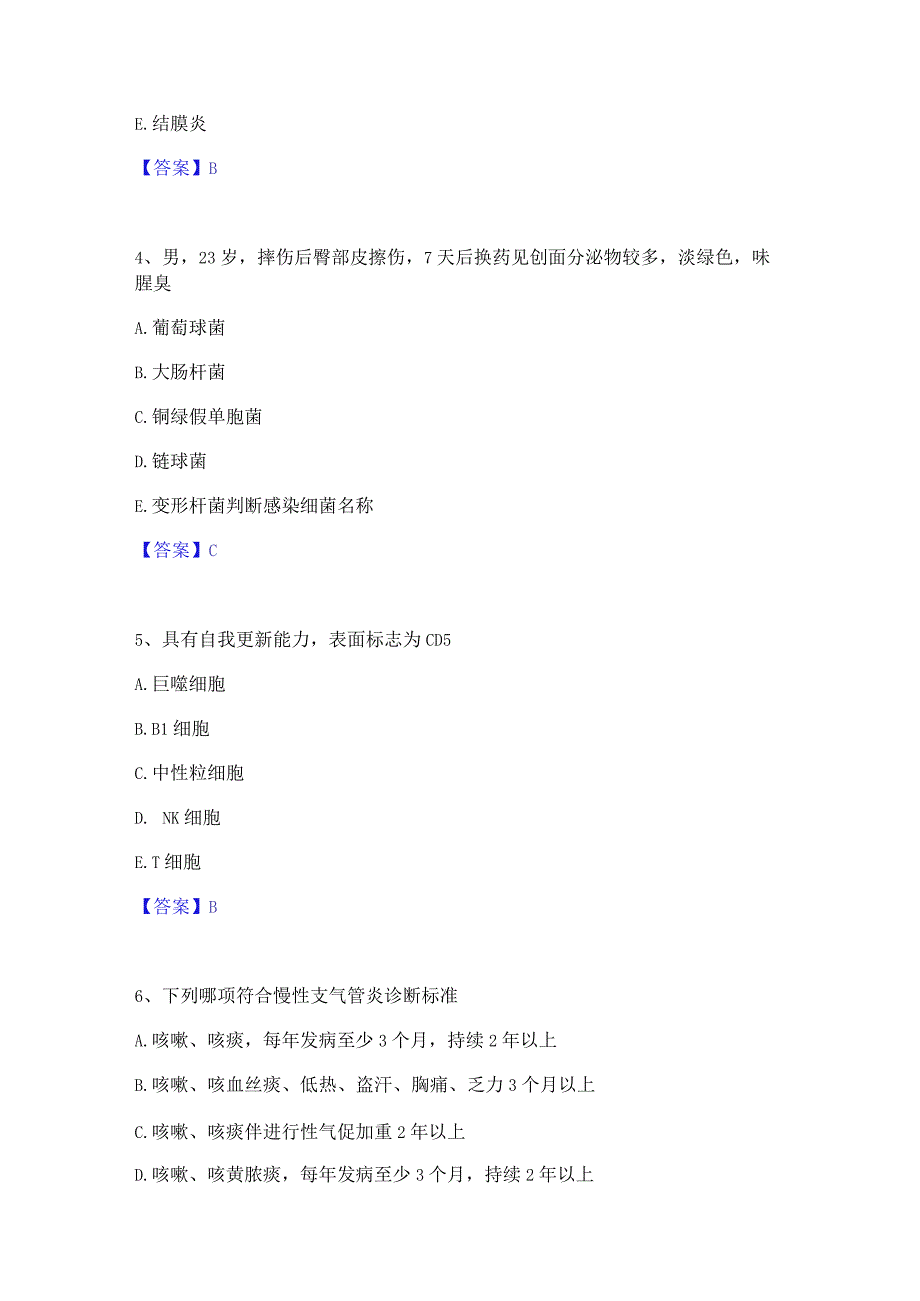 E.结膜炎

【答案】B

4、男，23岁，摔伤后臀部皮擦伤，7天后换药见创面分泌物较多，淡绿色，味腥臭

A.葡萄球菌

B.大肠杆菌

C.铜绿假单胞菌

D.链球菌

E.变形杆菌判断感染细菌名称

【答案】C

5、具有自我更新能力，表面标志为CD5

A.巨噬细胞

B.B1细胞

C.中性粒细胞

D. NK细胞

E.T细胞

【答案】B

6、下列哪项符合慢性支气管炎诊断标准

A.咳嗽、咳痰，每年发病至少3个月，持续2年以上

B.咳嗽、咳血丝痰、低热、盗汗、胸痛、乏力3个月以上

C.咳嗽、咳痰伴进行性气促加重2年以上

D.咳嗽、咳黄脓痰，每年发病至少3个月，持续2年以上